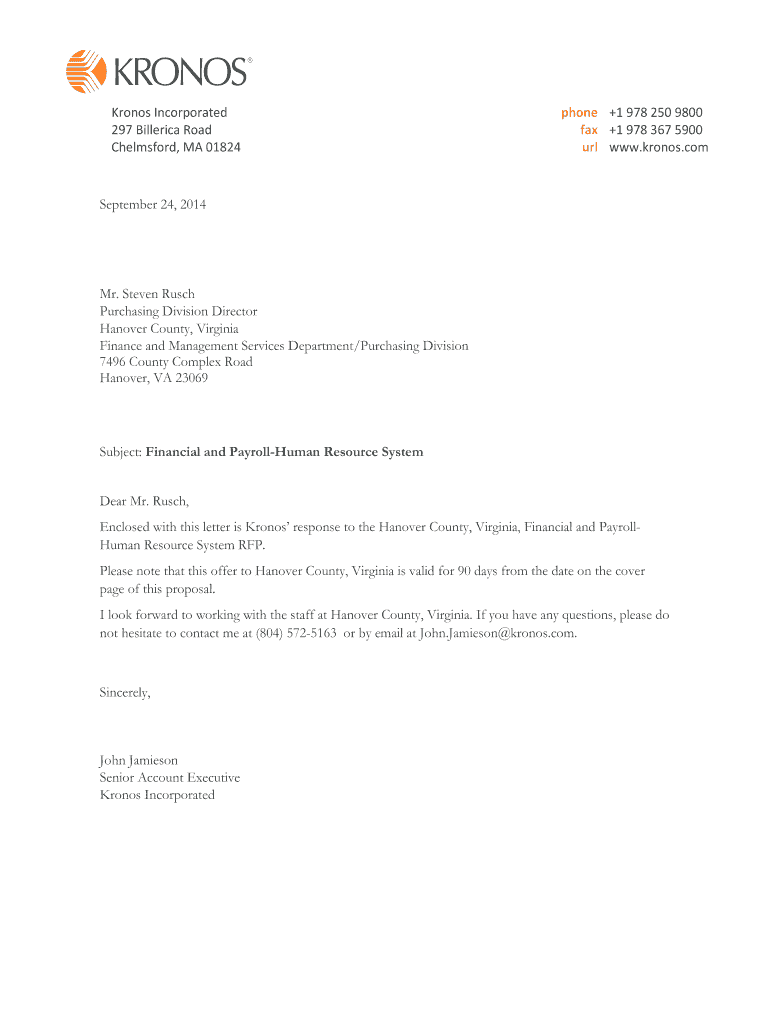 KRONOS®

Kronos Incorporated
297 Billerica Road
Chelmsford, MA 01824

phone +1 978 250 9800
fax +1 978 367 5900
url www.kronos.com

September 24, 2014

Mr. Steven Rusch
Purchasing Division Director
Hanover County, Virginia
Finance and Management Services Department/Purchasing Division
7496 County Complex Road
Hanover, VA 23069

Subject: Financial and Payroll-Human Resource System

Dear Mr. Rusch,

Enclosed with this letter is Kronos' response to the Hanover County, Virginia, Financial and Payroll-Human Resource System RFP.

Please note that this offer to Hanover County, Virginia is valid for 90 days from the date on the cover page of this proposal.

I look forward to working with the staff at Hanover County, Virginia. If you have any questions, please do not hesitate to contact me at (804) 572-5163 or by email at John.Jamieson@kronos.com.

Sincerely,

John Jamieson
Senior Account Executive
Kronos Incorporated